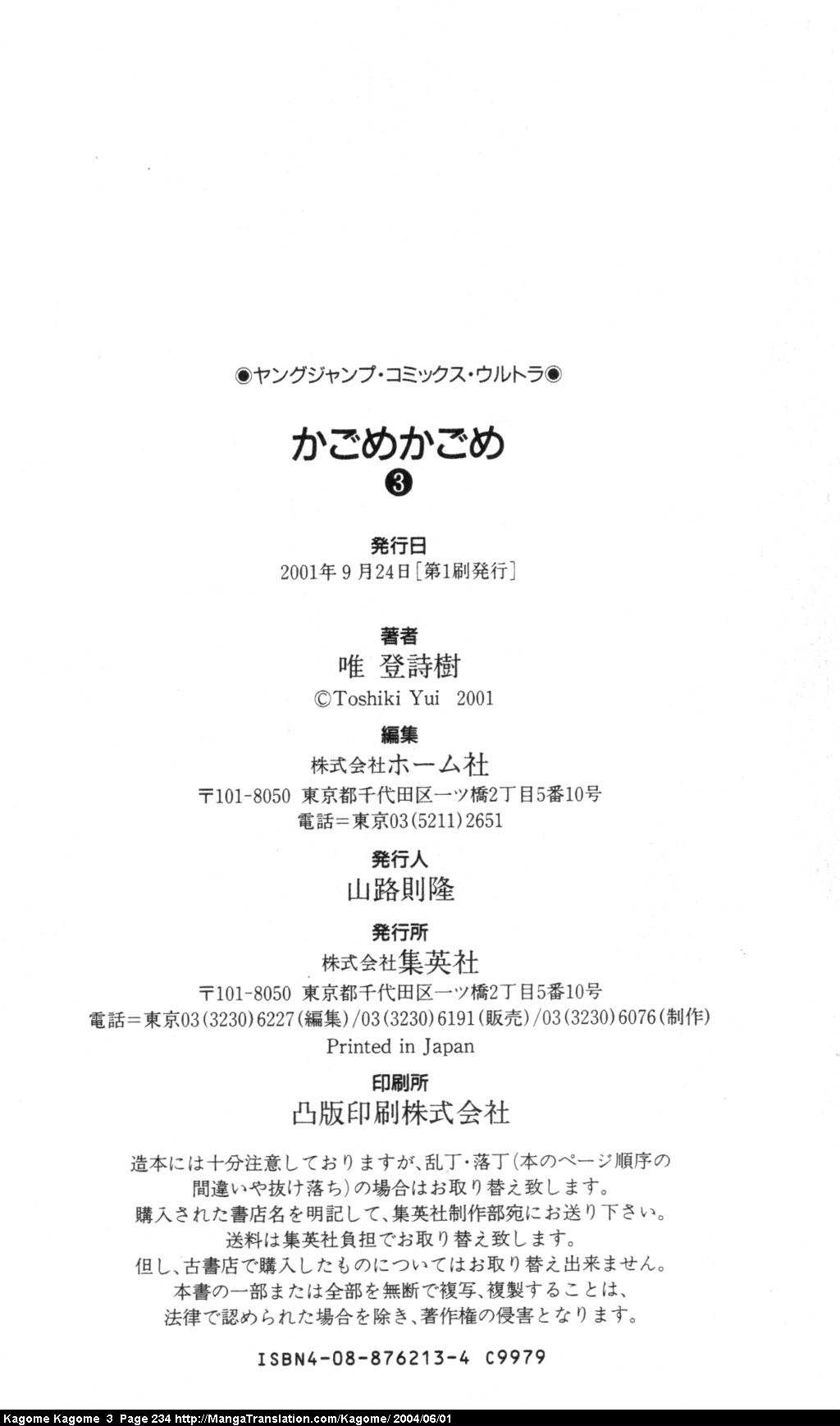 ◉ヤングジャンプ・コミックス・ウルトラ◉

かごめかごめ

❸

発行日

2001年9月24日[第1刷発行]

著者

唯 登詩樹

©Toshiki Yui 2001

編集

株式会社ホーム社

〒101-8050 東京都千代田区一ツ橋2丁目5番10号

電話=東京03(5211)2651

発行人

山路則隆

発行所

株式会社集英社

〒101-8050 東京都千代田区一ツ橋2丁目5番10号

電話=東京03(3230)6227(編集)/03(3230)6191(販売)/03(3230)6076(制作)

Printed in Japan

印刷所

凸版印刷株式会社

造本には十分注意しておりますが、乱丁・落丁(本のページ順序の
間違いや抜け落ち)の場合はお取り替え致します。
購入された書店名を明記して、集英社制作部宛にお送り下さい。
送料は集英社負担でお取り替え致します。
但し、古書店で購入したものについてはお取り替え出来ません。
本書の一部または全部を無断で複写、複製することは、
法律で認められた場合を除き、著作権の侵害となります。

ISBN4-08-876213-4 C9979

Kagome Kagome 3 Page 234 http://MangaTranslation.com/Kagome/ 2004/06/01